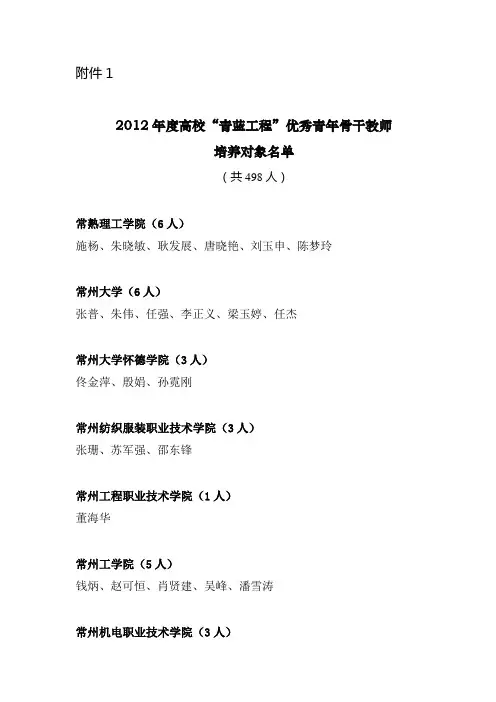 附件 1

2012 年度高校“青蓝工程”优秀青年骨干教师
培养对象名单
（共 498 人）

常熟理工学院（6 人）
施杨、朱晓敏、耿发展、唐晓艳、刘玉申、陈梦玲

常州大学（6 人）
张普、朱伟、任强、李正义、梁玉婷、任杰

常州大学怀德学院（3 人）
佟金萍、殷娟、孙霓刚

常州纺织服装职业技术学院（3 人）
张珊、苏军强、邵东锋

常州工程职业技术学院（1 人）
董海华

常州工学院（5 人）
钱炳、赵可恒、肖贤建、吴峰、潘雪涛

常州机电职业技术学院（3 人）